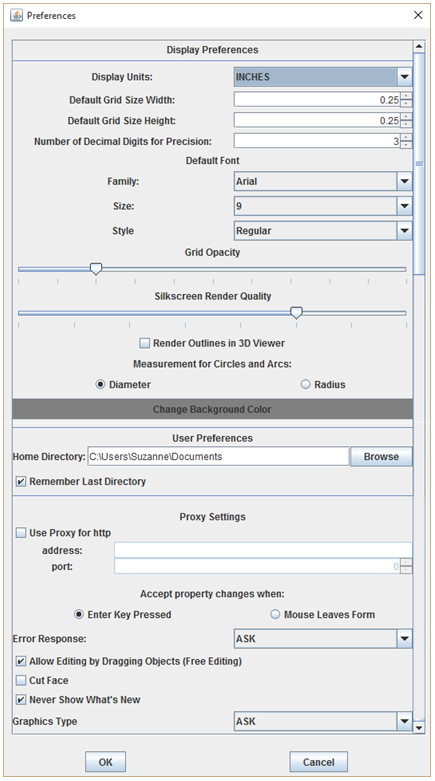 Preferences

Display Preferences

Display Units: INCHES

Default Grid Size Width: 0.25

Default Grid Size Height: 0.25

Number of Decimal Digits for Precision: 3

Default Font

Family: Arial

Size: 9

Style Regular

Grid Opacity

Silkscreen Render Quality

Render Outlines in 3D Viewer

Measurement for Circles and Arcs:

Diameter Radius

Change Background Color

User Preferences

Home Directory: C:\Users\Suzanne\Documents Browse

Remember Last Directory

Proxy Settings

Use Proxy for http

address:

port: 0

Accept property changes when:

Enter Key Pressed Mouse Leaves Form

Error Response: ASK

Allow Editing by Dragging Objects (Free Editing)

Cut Face

Never Show What's New

Graphics Type ASK

OK Cancel